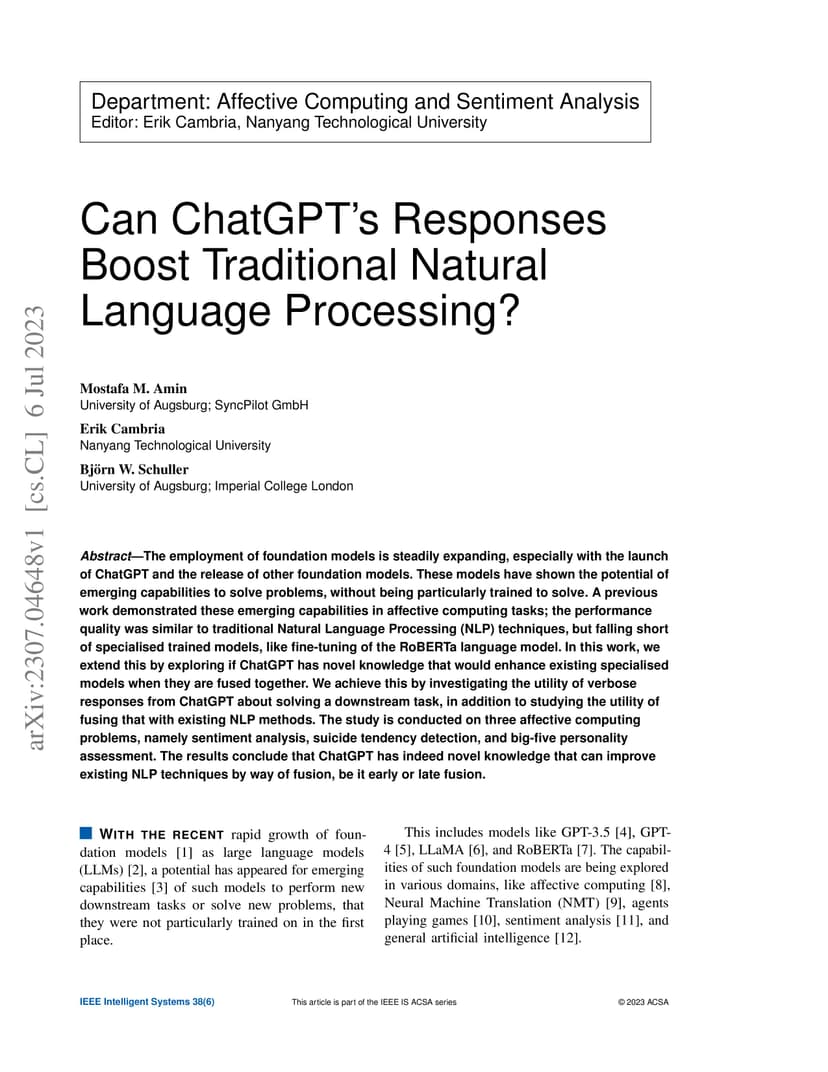 Department: Affective Computing and Sentiment Analysis
Editor: Erik Cambria, Nanyang Technological University

Can ChatGPT's Responses Boost Traditional Natural Language Processing?

arXiv:2307.04648v1 [cs.CL] 6 Jul 2023

Mostafa M. Amin
University of Augsburg; SyncPilot GmbH

Erik Cambria
Nanyang Technological University

Björn W. Schuller
University of Augsburg; Imperial College London

Abstract—The employment of foundation models is steadily expanding, especially with the launch of ChatGPT and the release of other foundation models. These models have shown the potential of emerging capabilities to solve problems, without being particularly trained to solve. A previous work demonstrated these emerging capabilities in affective computing tasks; the performance quality was similar to traditional Natural Language Processing (NLP) techniques, but falling short of specialised trained models, like fine-tuning of the RoBERTa language model. In this work, we extend this by exploring if ChatGPT has novel knowledge that would enhance existing specialised models when they are fused together. We achieve this by investigating the utility of verbose responses from ChatGPT about solving a downstream task, in addition to studying the utility of fusing that with existing NLP methods. The study is conducted on three affective computing problems, namely sentiment analysis, suicide tendency detection, and big-five personality assessment. The results conclude that ChatGPT has indeed novel knowledge that can improve existing NLP techniques by way of fusion, be it early or late fusion.

WITH THE RECENT rapid growth of foundation models [1] as large language models (LLMs) [2], a potential has appeared for emerging capabilities [3] of such models to perform new downstream tasks or solve new problems, that they were not particularly trained on in the first place.

This includes models like GPT-3.5 [4], GPT-4 [5], LLaMA [6], and RoBERTa [7]. The capabilities of such foundation models are being explored in various domains, like affective computing [8], Neural Machine Translation (NMT) [9], agents playing games [10], sentiment analysis [11], and general artificial intelligence [12].

IEEE Intelligent Systems 38(6)
This article is part of the IEEE IS ACSA series
© 2023 ACSA